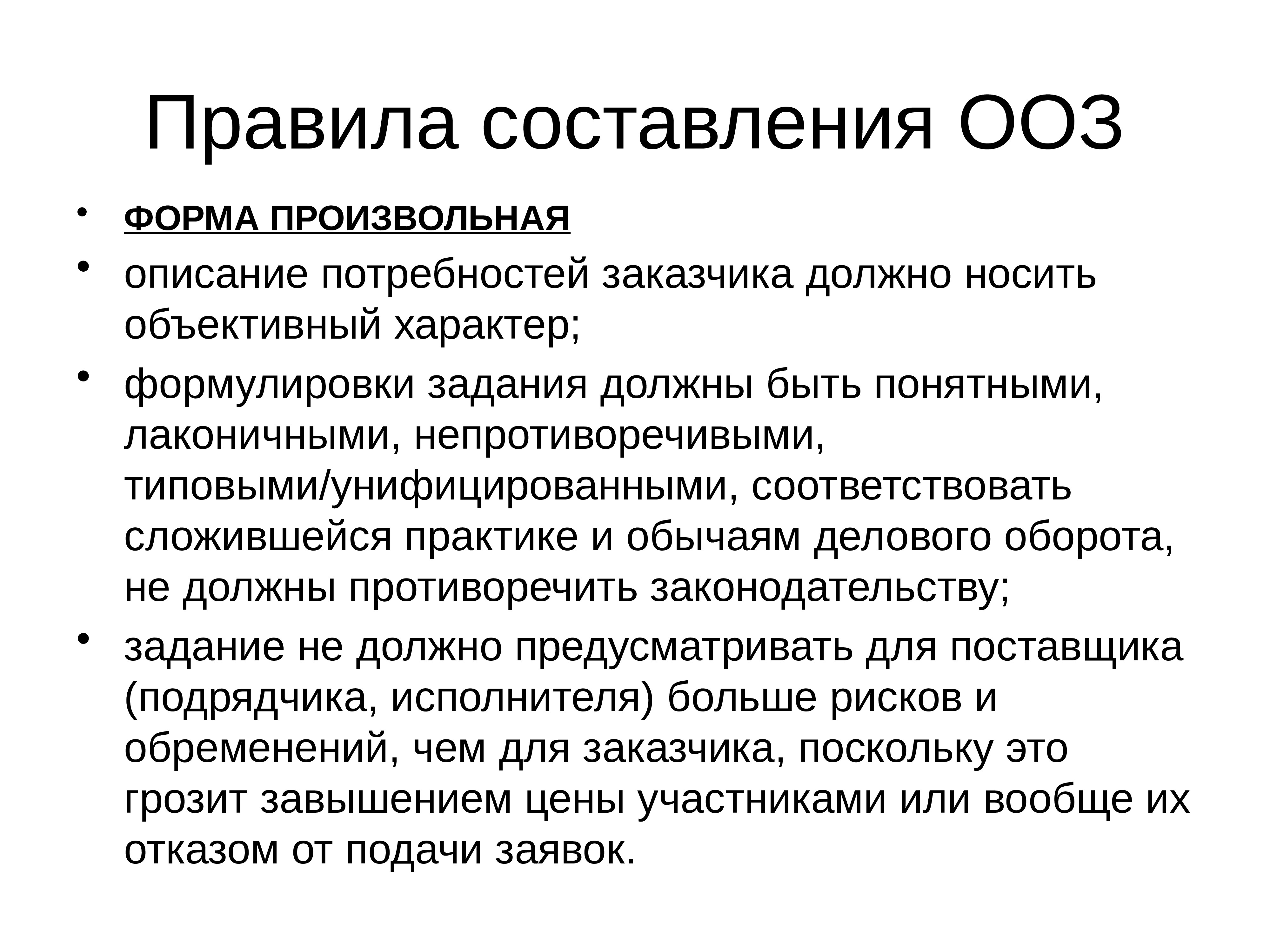 Правила составления ООЗ

• ФОРМА ПРОИЗВОЛЬНАЯ
• описание потребностей заказчика должно носить объективный характер;
• формулировки задания должны быть понятными, лаконичными, непротиворечивыми, типовыми/унифицированными, соответствовать сложившейся практике и обычаям делового оборота, не должны противоречить законодательству;
• задание не должно предусматривать для поставщика (подрядчика, исполнителя) больше рисков и обременений, чем для заказчика, поскольку это грозит завышением цены участниками или вообще их отказом от подачи заявок.